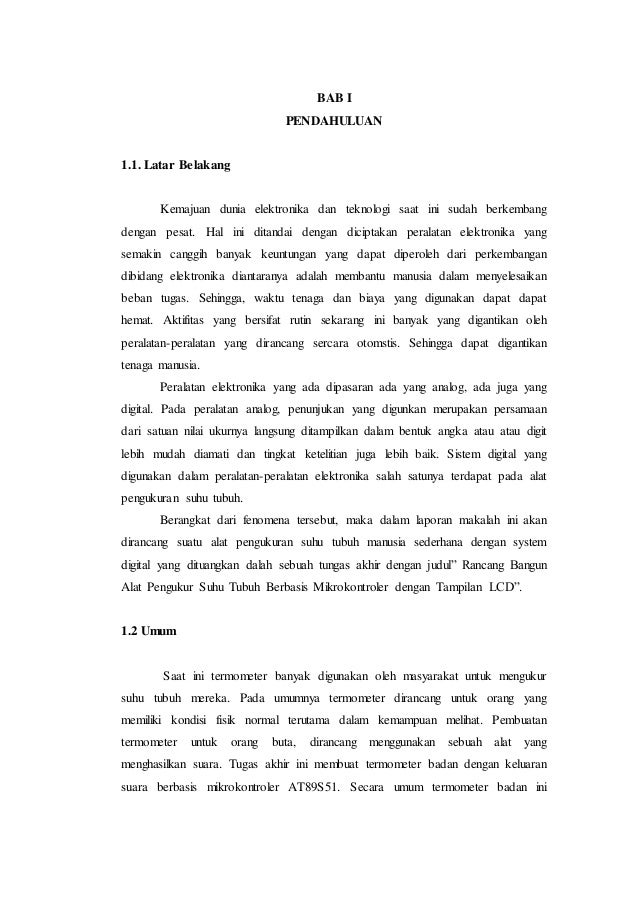 BAB I
PENDAHULUAN

1.1. Latar Belakang

Kemajuan dunia elektronika dan teknologi saat ini sudah berkembang dengan pesat. Hal ini ditandai dengan diciptakan peralatan elektronika yang semakin canggih banyak keuntungan yang dapat diperoleh dari perkembangan dibidang elektronika diantaranya adalah membantu manusia dalam menyelesaikan beban tugas. Sehingga, waktu tenaga dan biaya yang digunakan dapat dapat hemat. Aktifitas yang bersifat rutin sekarang ini banyak yang digantikan oleh peralatan-peralatan yang dirancang sercara otomstis. Sehingga dapat digantikan tenaga manusia.

Peralatan elektronika yang ada dipasaran ada yang analog, ada juga yang digital. Pada peralatan analog, penunjukan yang digunkan merupakan persamaan dari satuan nilai ukurnya langsung ditampilkan dalam bentuk angka atau atau digit lebih mudah diamati dan tingkat ketelitian juga lebih baik. Sistem digital yang digunakan dalam peralatan-peralatan elektronika salah satunya terdapat pada alat pengukuran suhu tubuh.

Berangkat dari fenomena tersebut, maka dalam laporan makalah ini akan dirancang suatu alat pengukuran suhu tubuh manusia sederhana dengan system digital yang dituangkan dalah sebuah tungas akhir dengan judul" Rancang Bangun Alat Pengukur Suhu Tubuh Berbasis Mikrokontroler dengan Tampilan LCD".

1.2 Umum

Saat ini termometer banyak digunakan oleh masyarakat untuk mengukur suhu tubuh mereka. Pada umumnya termometer dirancang untuk orang yang memiliki kondisi fisik normal terutama dalam kemampuan melihat. Pembuatan termometer untuk orang buta, dirancang menggunakan sebuah alat yang menghasilkan suara. Tugas akhir ini membuat termometer badan dengan keluaran suara berbasis mikrokontroler AT89S51. Secara umum termometer badan ini